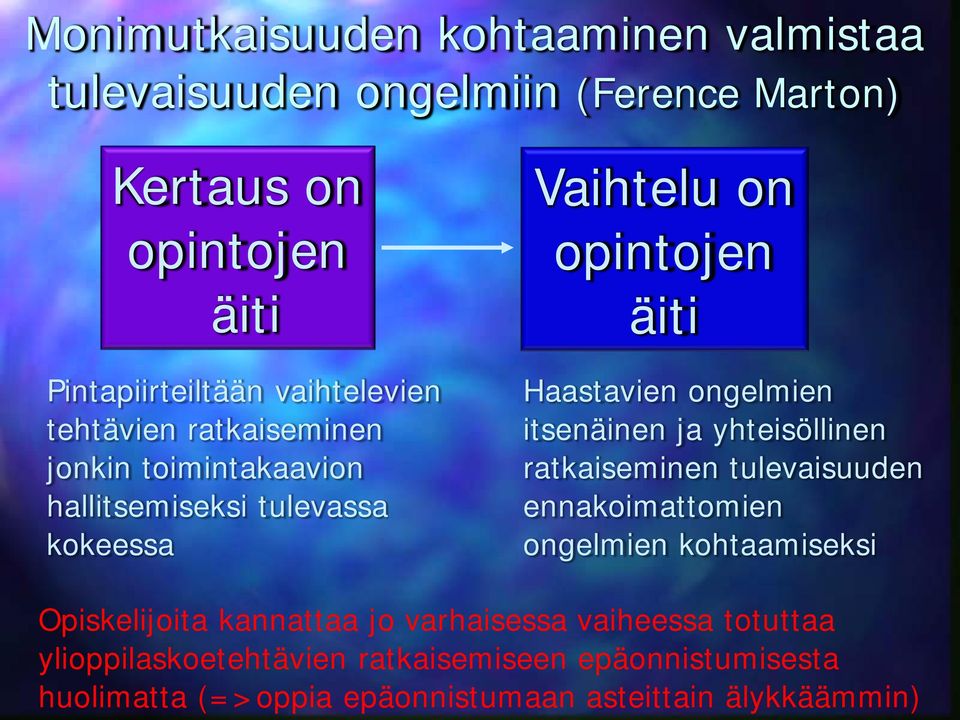 Monimutkaisuuden kohtaaminen valmistaa tulevaisuuden ongelmiin (Ference Marton)

Kertaus on opintojen äiti

Vaihtelu on opintojen äiti

Pintapiirteiltään vaihtelevien tehtävien ratkaiseminen jonkin toimintakaavion hallitsemiseksi tulevassa kokeessa

Haastavien ongelmien itsenäinen ja yhteisöllinen ratkaiseminen tulevaisuuden ennakoimattomien ongelmien kohtaamiseksi

Opiskelijoita kannattaa jo varhaisessa vaiheessa totuttaa ylioppilaskoetehtävien ratkaisemiseen epäonnistumisesta huolimatta (=>oppia epäonnistumaan asteittain älykkäämmin)